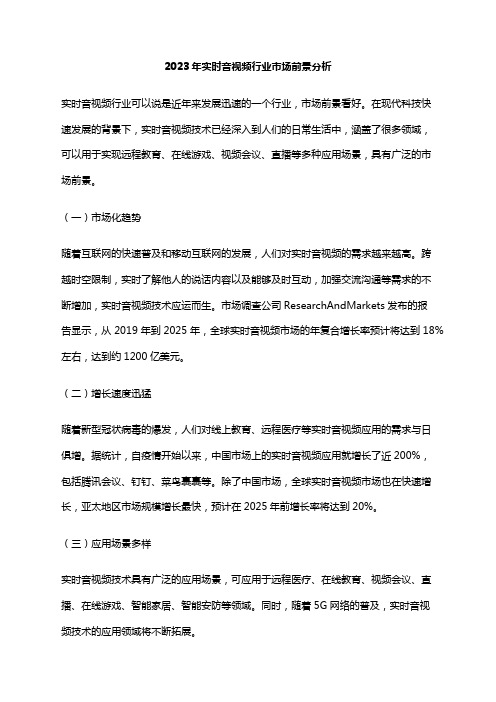 2023年实时音视频行业市场前景分析

实时音视频行业可以说是近年来发展迅速的一个行业，市场前景看好。在现代科技快速发展的背景下，实时音视频技术已经深入到人们的日常生活中，涵盖了很多领域，可以用于实现远程教育、在线游戏、视频会议、直播等多种应用场景，具有广泛的市场前景。

（一）市场化趋势

随着互联网的快速普及和移动互联网的发展，人们对实时音视频的需求越来越高。跨越时空限制，实时了解他人的说话内容以及能够及时互动，加强交流沟通等需求的不断增加，实时音视频技术应运而生。市场调查公司 ResearchAndMarkets 发布的报告显示，从 2019 年到 2025 年，全球实时音视频市场的年复合增长率预计将达到 18%左右，达到约 1200 亿美元。

（二）增长速度迅猛

随着新型冠状病毒的爆发，人们对线上教育、远程医疗等实时音视频应用的需求与日俱增。据统计，自疫情开始以来，中国市场上的实时音视频应用就增长了近 200%，包括腾讯会议、钉钉、菜鸟裹裹等。除了中国市场，全球实时音视频市场也在快速增长，亚太地区市场规模增长最快，预计在 2025 年前增长率将达到 20%。

（三）应用场景多样

实时音视频技术具有广泛的应用场景，可应用于远程医疗、在线教育、视频会议、直播、在线游戏、智能家居、智能安防等领域。同时，随着 5G 网络的普及，实时音视频技术的应用领域将不断拓展。